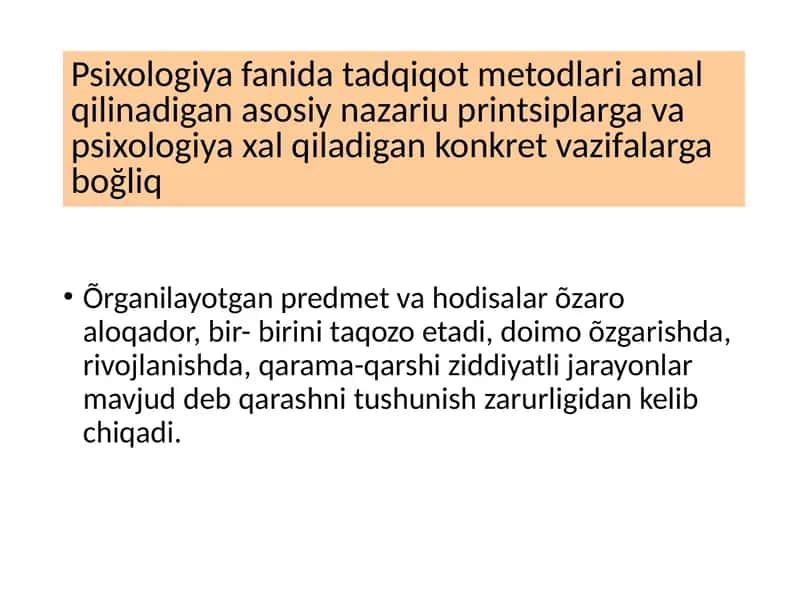 Psixologiya fanida tadqiqot metodlari amal qilinadigan asosiy nazariu printsiplarga va psixologiya xal qiladigan konkret vazifalarga boğliq

• Õrganilayotgan predmet va hodisalar õzaro aloqador, bir- birini taqozo etadi, doimo õzgarishda, rivojlanishda, qarama-qarshi ziddiyatli jarayonlar mavjud deb qarashni tushunish zarurligidan kelib chiqadi.